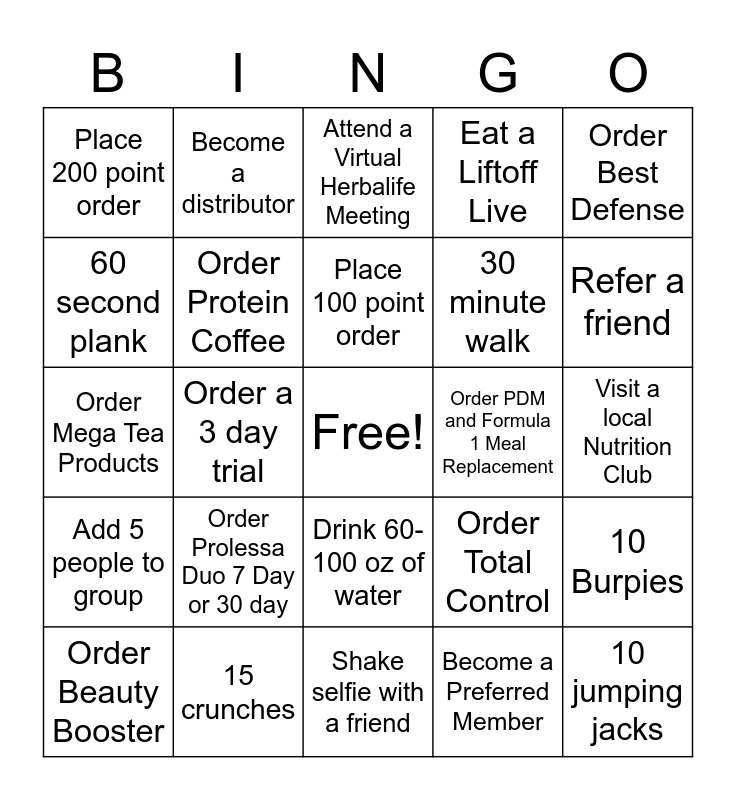 | B | I | N | G | O |
|---|---|---|---|---|
| Place 200 point order | Become a distributor | Attend a Virtual Herbalife Meeting | Eat a Liftoff Live | Order Best Defense |
| 60 second plank | Order Protein Coffee | Place 100 point order | 30 minute walk | Refer a friend |
| Order Mega Tea Products | Order a 3 day trial | Free! | Order PDM and Formula 1 Meal Replacement | Visit a local Nutrition Club |
| Add 5 people to group | Order Prolessa Duo 7 Day or 30 day | Drink 60-100 oz of water | Order Total Control | 10 Burpies |
| Order Beauty Booster | 15 crunches | Shake selfie with a friend | Become a Preferred Member | 10 jumping jacks |